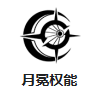 月冕权能